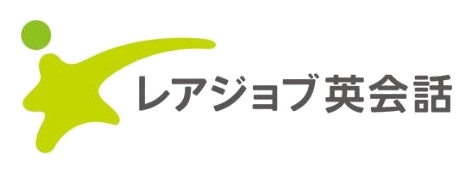 レアジョブ英会話